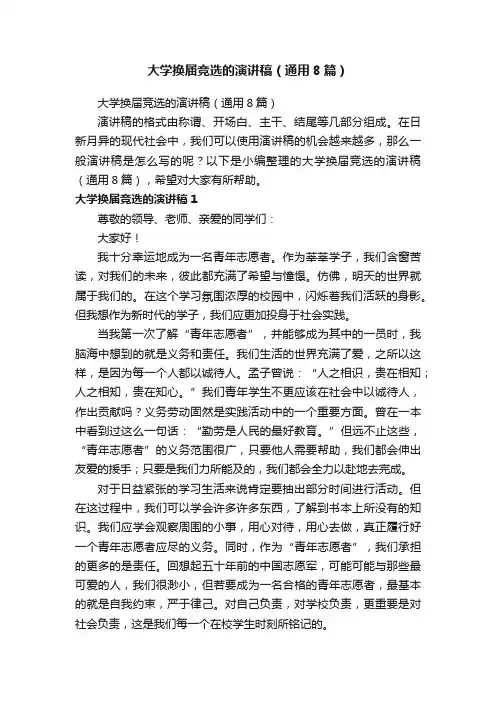 大学换届竞选的演讲稿（通用8篇）

大学换届竞选的演讲稿（通用8篇）

演讲稿的格式由称谓、开场白、主干、结尾等几部分组成。在日新月异的现代社会中，我们可以使用演讲稿的机会越来越多，那么一般演讲稿是怎么写的呢？以下是小编整理的大学换届竞选的演讲稿（通用8篇），希望对大家有所帮助。

大学换届竞选的演讲稿1

尊敬的领导、老师、亲爱的同学们：

大家好！

我十分幸运地成为一名青年志愿者。作为莘莘学子，我们含窗苦读，对我们的未来，彼此都充满了希望与憧憬。仿佛，明天的世界就属于我们的。在这个学习氛围浓厚的校园中，闪烁着我们活跃的身影。但我想作为新时代的学子，我们应更加投身于社会实践。

当我第一次了解“青年志愿者”，并能够成为其中的一员时，我脑海中想到的就是义务和责任。我们生活的世界充满了爱，之所以这样，是因为每一个人都以诚待人。孟子曾说：“人之相识，贵在相知；人之相知，贵在知心。”我们青年学生不更应该在社会中以诚待人，作出贡献吗？义务劳动固然是实践活动中的一个重要方面。曾在一本中看到过这么一句话：“勤劳是人民的最好教育。”但远不止这些，“青年志愿者”的义务范围很广，只要他人需要帮助，我们都会伸出友爱的援手；只要是我们力所能及的，我们都会全力以赴地去完成。

对于日益紧张的学习生活来说肯定要抽出部分时间进行活动。但在这过程中，我们可以学会许多许多东西，了解到书本上所没有的知识。我们应学会观察周围的小事，用心对待，用心去做，真正履行好一个青年志愿者应尽的义务。同时，作为“青年志愿者”，我们承担的更多的是责任。回想起五十年前的中国志愿军，可能可能与那些最可爱的人，我们很渺小，但若要成为一名合格的青年志愿者，最基本的就是自我约束，严于律己。对自己负责，对学校负责，更重要是对社会负责，这是我们每一个在校学生时刻所铭记的。